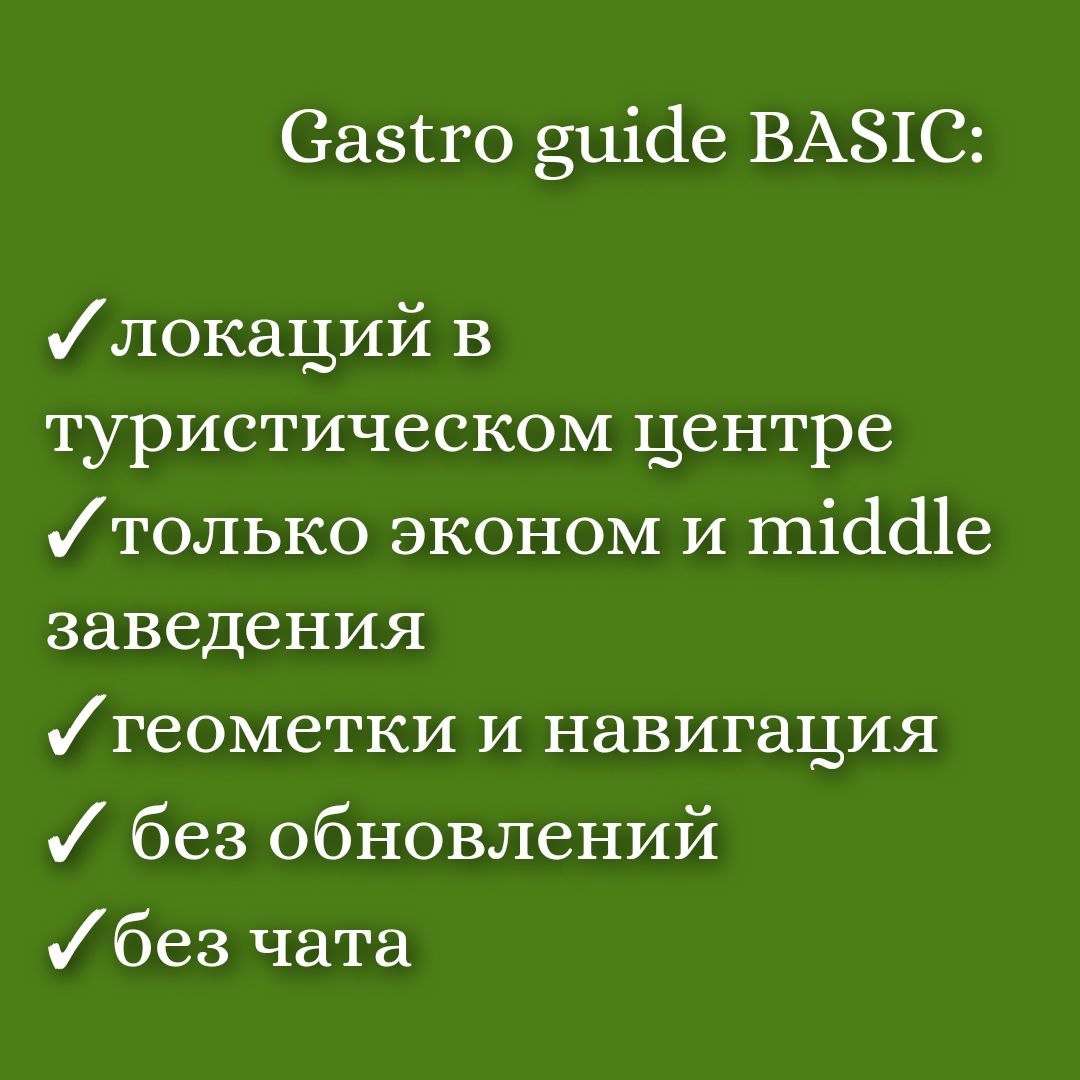 Gastro guide BASIC:

✓локаций в туристическом центре
✓только эконом и middle заведения
✓геометки и навигация
✓ без обновлений
✓без чата